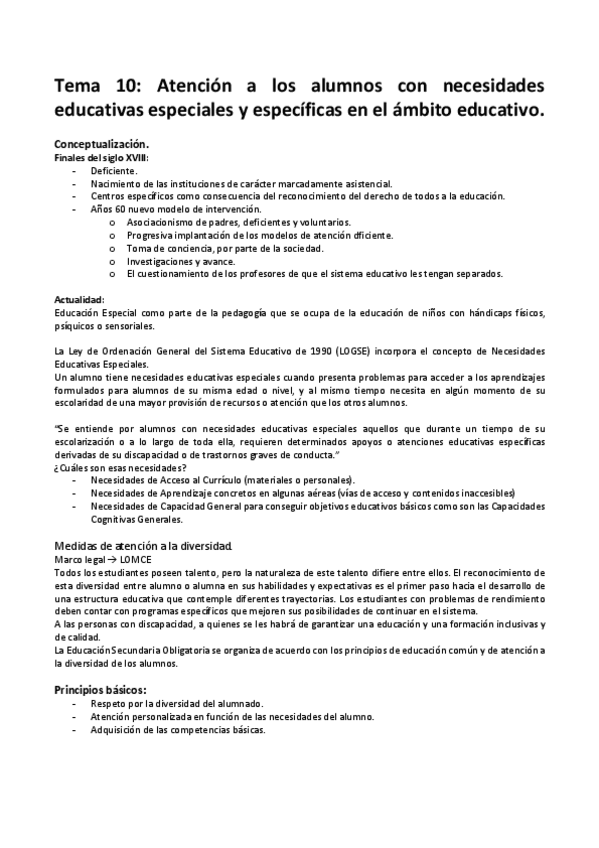 Tema 10: Atención a los alumnos con necesidades educativas especiales y específicas en el ámbito educativo.

Conceptualización.
Finales del siglo XVIII:
- Deficiente.
- Nacimiento de las instituciones de carácter marcadamente asistencial.
- Centros específicos como consecuencia del reconocimiento del derecho de todos a la educación.
- Años 60 nuevo modelo de intervención.
  o Asociacionismo de padres, deficientes y voluntarios.
  o Progresiva implantación de los modelos de atención dficiente.
  o Toma de conciencia, por parte de la sociedad.
  o Investigaciones y avance.
  o El cuestionamiento de los profesores de que el sistema educativo les tengan separados.

Actualidad:
Educación Especial como parte de la pedagogía que se ocupa de la educación de niños con hándicaps físicos, psíquicos o sensoriales.

La Ley de Ordenación General del Sistema Educativo de 1990 (LOGSE) incorpora el concepto de Necesidades Educativas Especiales.
Un alumno tiene necesidades educativas especiales cuando presenta problemas para acceder a los aprendizajes formulados para alumnos de su misma edad o nivel, y al mismo tiempo necesita en algún momento de su escolaridad de una mayor provisión de recursos o atención que los otros alumnos.

"Se entiende por alumnos con necesidades educativas especiales aquellos que durante un tiempo de su escolarización o a lo largo de toda ella, requieren determinados apoyos o atenciones educativas específicas derivadas de su discapacidad o de trastornos graves de conducta."
¿Cuáles son esas necesidades?
- Necesidades de Acceso al Currículo (materiales o personales).
- Necesidades de Aprendizaje concretos en algunas aéreas (vías de acceso y contenidos inaccesibles)
- Necesidades de Capacidad General para conseguir objetivos educativos básicos como son las Capacidades Cognitivas Generales.

Medidas de atención a la diversidad.
Marco legal → LOMCE
Todos los estudiantes poseen talento, pero la naturaleza de este talento difiere entre ellos. El reconocimiento de esta diversidad entre alumno o alumna en sus habilidades y expectativas es el primer paso hacia el desarrollo de una estructura educativa que contemple diferentes trayectorias. Los estudiantes con problemas de rendimiento deben contar con programas específicos que mejoren sus posibilidades de continuar en el sistema.
A las personas con discapacidad, a quienes se les habrá de garantizar una educación y una formación inclusivas y de calidad.
La Educación Secundaria Obligatoria se organiza de acuerdo con los principios de educación común y de atención a la diversidad de los alumnos.

Principios básicos:
- Respeto por la diversidad del alumnado.
- Atención personalizada en función de las necesidades del alumno.
- Adquisición de las competencias básicas.